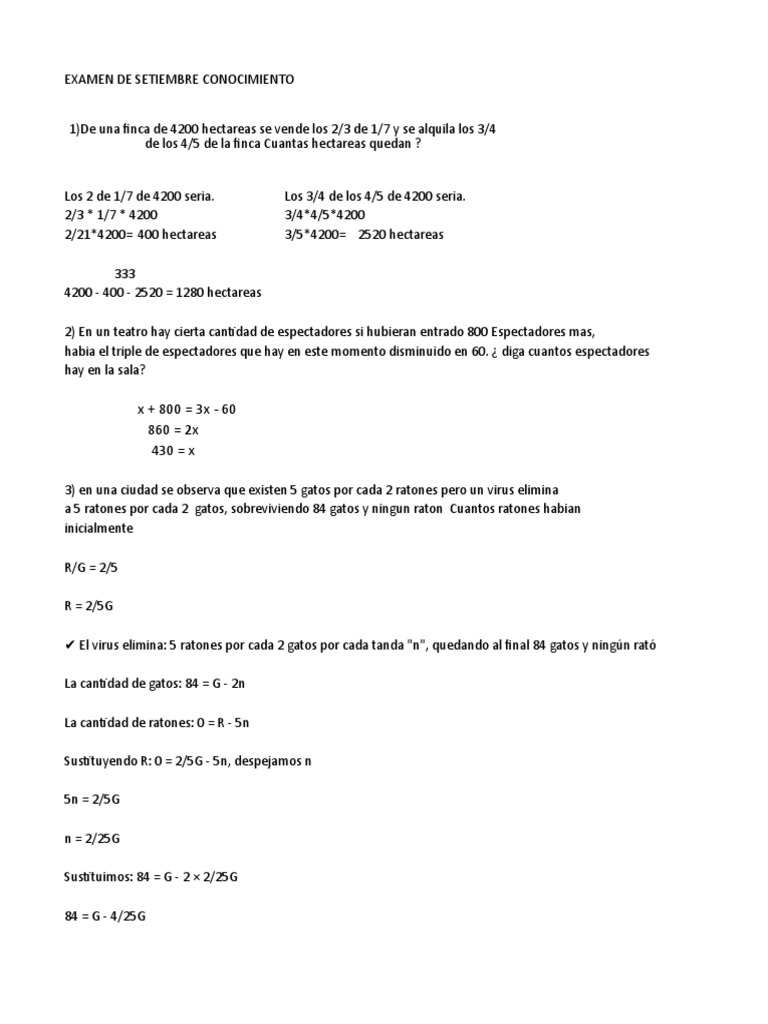 EXAMEN DE SETIEMBRE CONOCIMIENTO

1)De una finca de 4200 hectareas se vende los 2/3 de 1/7 y se alquila los 3/4 de los 4/5 de la finca Cuantas hectareas quedan ?

Los 2 de 1/7 de 4200 seria.
2/3 * 1/7 * 4200
2/21*4200= 400 hectareas

Los 3/4 de los 4/5 de 4200 seria.
3/4*4/5*4200
3/5*4200= 2520 hectareas

333
4200 - 400 - 2520 = 1280 hectareas

2) En un teatro hay cierta cantidad de espectadores si hubieran entrado 800 Espectadores mas, habia el triple de espectadores que hay en este momento disminuido en 60. ¿ diga cuantos espectadores hay en la sala?

x + 800 = 3x - 60
860 = 2x
430 = x

3) en una ciudad se observa que existen 5 gatos por cada 2 ratones pero un virus elimina a 5 ratones por cada 2 gatos, sobreviviendo 84 gatos y ningun raton Cuantos ratones habian inicialmente

R/G = 2/5

R = 2/5G

✔ El virus elimina: 5 ratones por cada 2 gatos por cada tanda "n", quedando al final 84 gatos y ningún rató

La cantidad de gatos: 84 = G - 2n

La cantidad de ratones: 0 = R - 5n

Sustituyendo R: 0 = 2/5G - 5n, despejamos n

5n = 2/5G

n = 2/25G

Sustituimos: 84 = G - 2 × 2/25G

84 = G - 4/25G